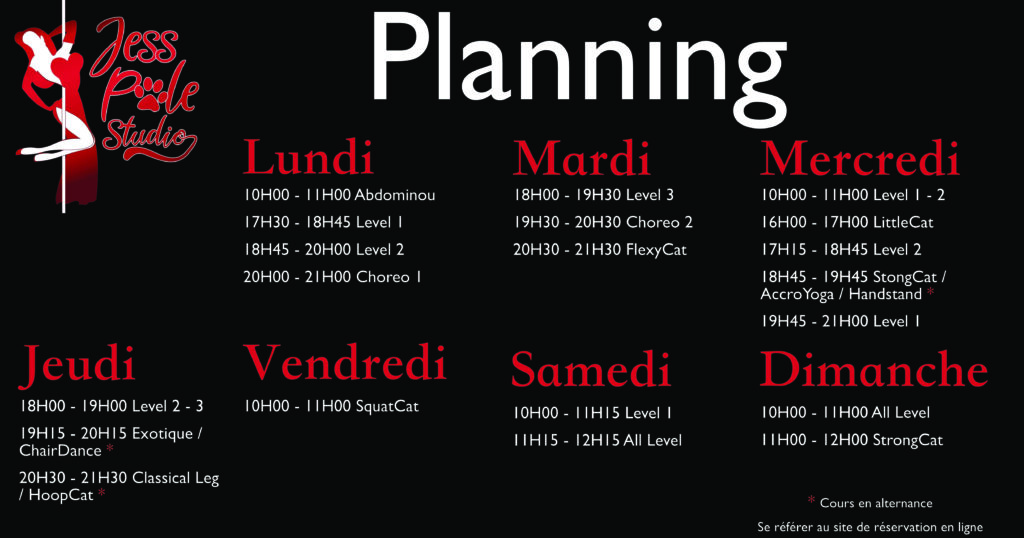 Jess Pole Studio

Planning

Lundi
10H00 - 11H00 Abdominou
17H30 - 18H45 Level 1
18H45 - 20H00 Level 2
20H00 - 21H00 Choreo 1

Mardi
18H00 - 19H30 Level 3
19H30 - 20H30 Choreo 2
20H30 - 21H30 FlexyCat

Mercredi
10H00 - 11H00 Level 1 - 2
16H00 - 17H00 LittleCat
17H15 - 18H45 Level 2
18H45 - 19H45 StongCat / AccroYoga / Handstand *
19H45 - 21H00 Level 1

Jeudi
18H00 - 19H00 Level 2 - 3
19H15 - 20H15 Exotique / ChairDance *
20H30 - 21H30 Classical Leg / HoopCat *

Vendredi
10H00 - 11H00 SquatCat

Samedi
10H00 - 11H15 Level 1
11H15 - 12H15 All Level

Dimanche
10H00 - 11H00 All Level
11H00 - 12H00 StrongCat

* Cours en alternance
Se référer au site de réservation en ligne